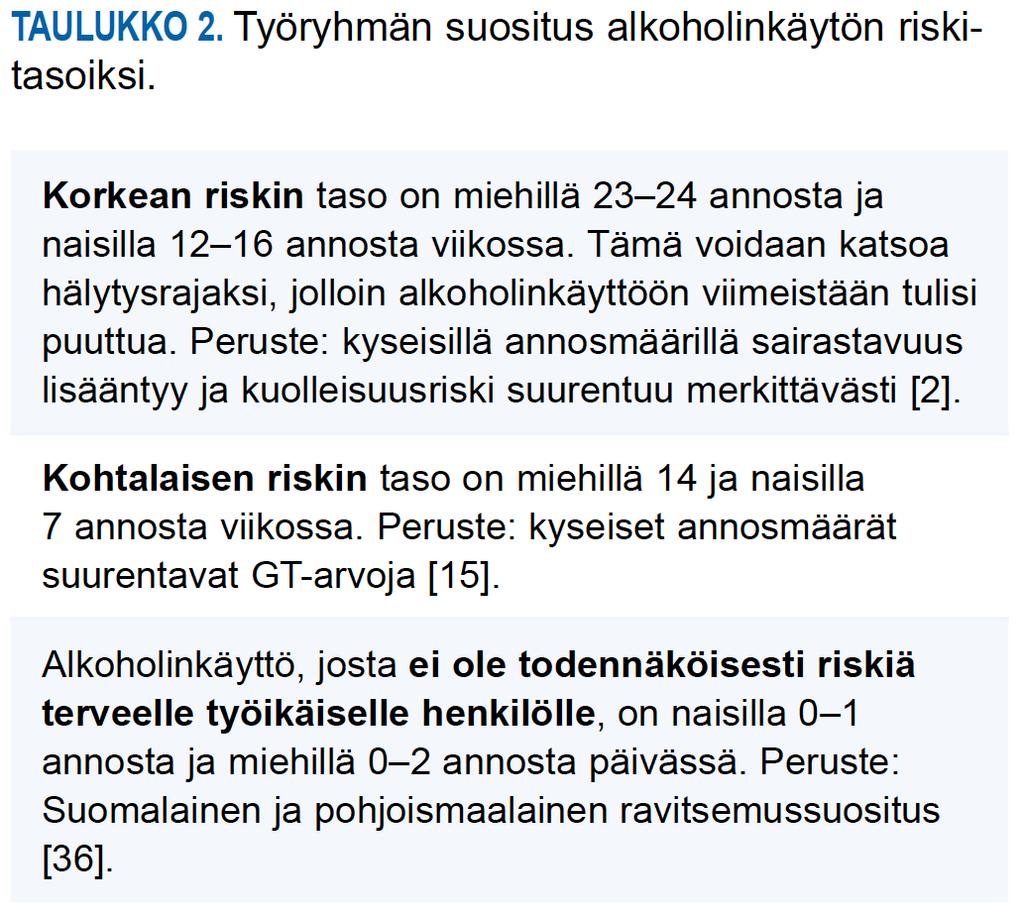 TAULUKKO 2. Työryhmän suositus alkoholinkäytön riskitasoiksi.

Korkean riskin taso on miehillä 23–24 annosta ja naisilla 12–16 annosta viikossa. Tämä voidaan katsoa hälytysrajaksi, jolloin alkoholinkäyttöön viimeistään tulisi puuttua. Peruste: kyseisillä annosmäärillä sairastavuus lisääntyy ja kuolleisuusriski suurentuu merkittävästi [2].

Kohtalaisen riskin taso on miehillä 14 ja naisilla 7 annosta viikossa. Peruste: kyseiset annosmäärät suurentavat GT-arvoja [15].

Alkoholinkäyttö, josta ei ole todennäköisesti riskiä terveelle työikäiselle henkilölle, on naisilla 0–1 annosta ja miehillä 0–2 annosta päivässä. Peruste: Suomalainen ja pohjoismaalainen ravitsemussuositus [36].